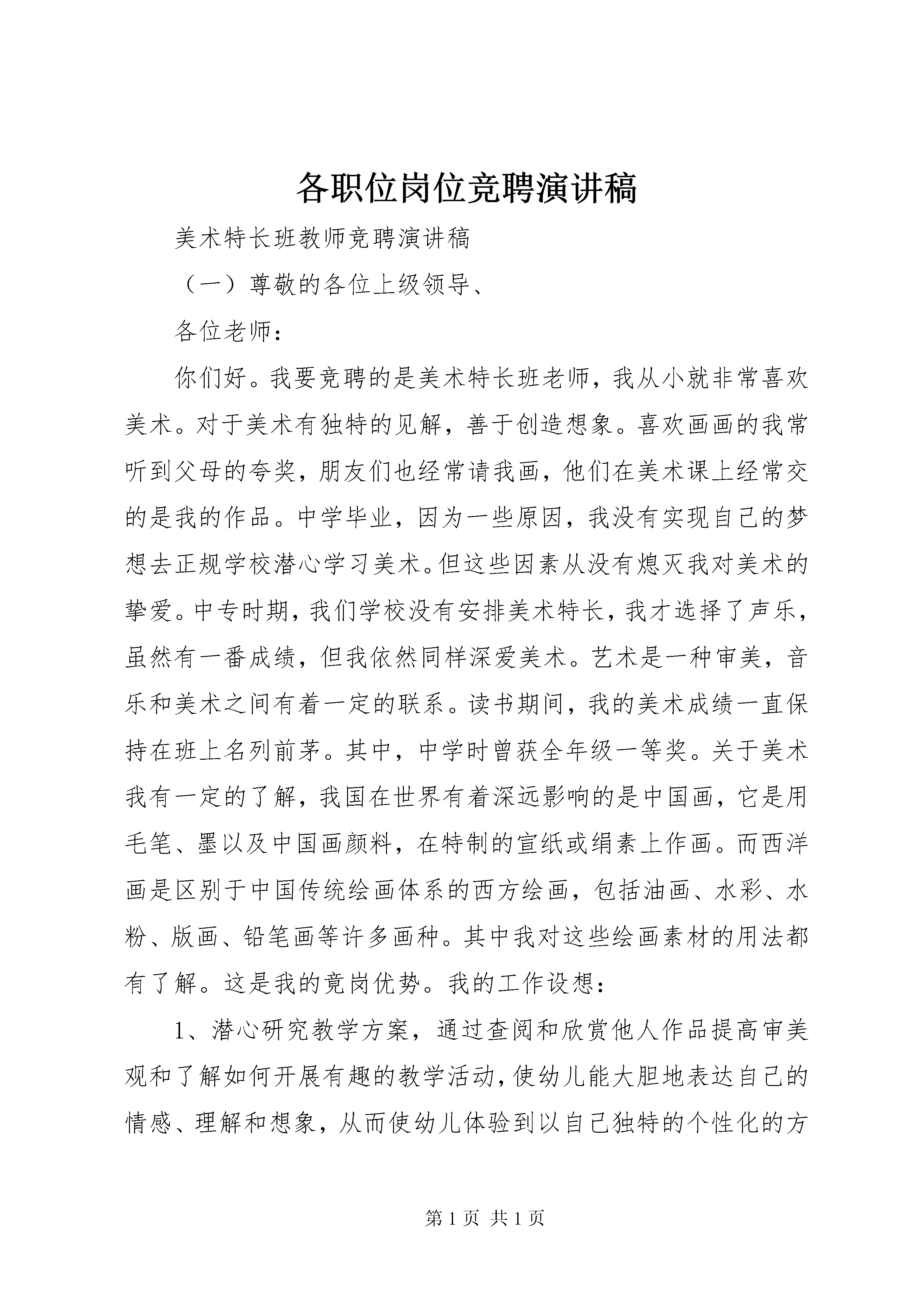 各职位岗位竞聘演讲稿

美术特长班教师竞聘演讲稿

（一）尊敬的各位上级领导、

各位老师：

你们好。我要竞聘的是美术特长班老师，我从小就非常喜欢美术。对于美术有独特的见解，善于创造想象。喜欢画画的我常听到父母的夸奖，朋友们也经常请我画，他们在美术课上经常交的是我的作品。中学毕业，因为一些原因，我没有实现自己的梦想去正规学校潜心学习美术。但这些因素从没有熄灭我对美术的挚爱。中专时期，我们学校没有安排美术特长，我才选择了声乐，虽然有一番成绩，但我依然同样深爱美术。艺术是一种审美，音乐和美术之间有着一定的联系。读书期间，我的美术成绩一直保持在班上名列前茅。其中，中学时曾获全年级一等奖。关于美术我有一定的了解，我国在世界有着深远影响的是中国画，它是用毛笔、墨以及中国画颜料，在特制的宣纸或绢素上作画。而西洋画是区别于中国传统绘画体系的西方绘画，包括油画、水彩、水粉、版画、铅笔画等许多画种。其中我对这些绘画素材的用法都有了解。这是我的竞岗优势。我的工作设想：

1、潜心研究教学方案，通过查阅和欣赏他人作品提高审美观和了解如何开展有趣的教学活动，使幼儿能大胆地表达自己的情感、理解和想象，从而使幼儿体验到以自己独特的个性化的方

第 1 页 共 1 页